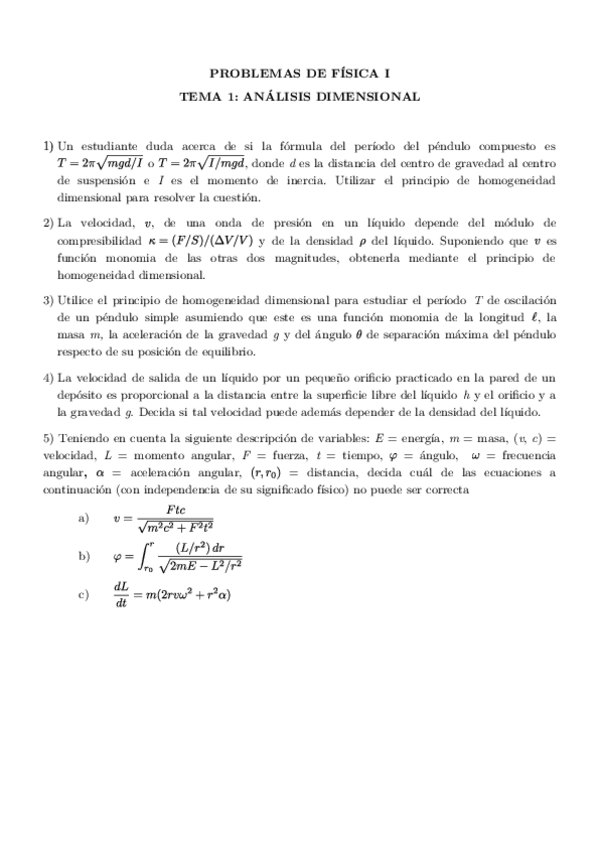 PROBLEMAS DE FÍSICA I

TEMA 1: ANÁLISIS DIMENSIONAL

1) Un estudiante duda acerca de si la fórmula del período del péndulo compuesto es $T = 2\pi\sqrt{mgd/I}$ o $T = 2\pi\sqrt{I/mgd}$, donde $d$ es la distancia del centro de gravedad al centro de suspensión e $I$ es el momento de inercia. Utilizar el principio de homogeneidad dimensional para resolver la cuestión.

2) La velocidad, $v$, de una onda de presión en un líquido depende del módulo de compresibilidad $\kappa = (F/S)/(\Delta V/V)$ y de la densidad $\rho$ del líquido. Suponiendo que $v$ es función monomia de las otras dos magnitudes, obtenerla mediante el principio de homogeneidad dimensional.

3) Utilice el principio de homogeneidad dimensional para estudiar el período $T$ de oscilación de un péndulo simple asumiendo que este es una función monomia de la longitud $\ell$, la masa $m$, la aceleración de la gravedad $g$ y del ángulo $\theta$ de separación máxima del péndulo respecto de su posición de equilibrio.

4) La velocidad de salida de un líquido por un pequeño orificio practicado en la pared de un depósito es proporcional a la distancia entre la superficie libre del líquido $h$ y el orificio y a la gravedad $g$. Decida si tal velocidad puede además depender de la densidad del líquido.

5) Teniendo en cuenta la siguiente descripción de variables: $E$ = energía, $m$ = masa, $(v, c)$ = velocidad, $L$ = momento angular, $F$ = fuerza, $t$ = tiempo, $\varphi$ = ángulo, $\omega$ = frecuencia angular, $\alpha$ = aceleración angular, $(r, r_0)$ = distancia, decida cuál de las ecuaciones a continuación (con independencia de su significado físico) no puede ser correcta

a) $v = \frac{Ftc}{\sqrt{m^2c^2 + F^2t^2}}$

b) $\varphi = \int_{r_0}^{r} \frac{(L/r^2)\,dr}{\sqrt{2mE - L^2/r^2}}$

c) $\frac{dL}{dt} = m(2rv\omega^2 + r^2\alpha)$